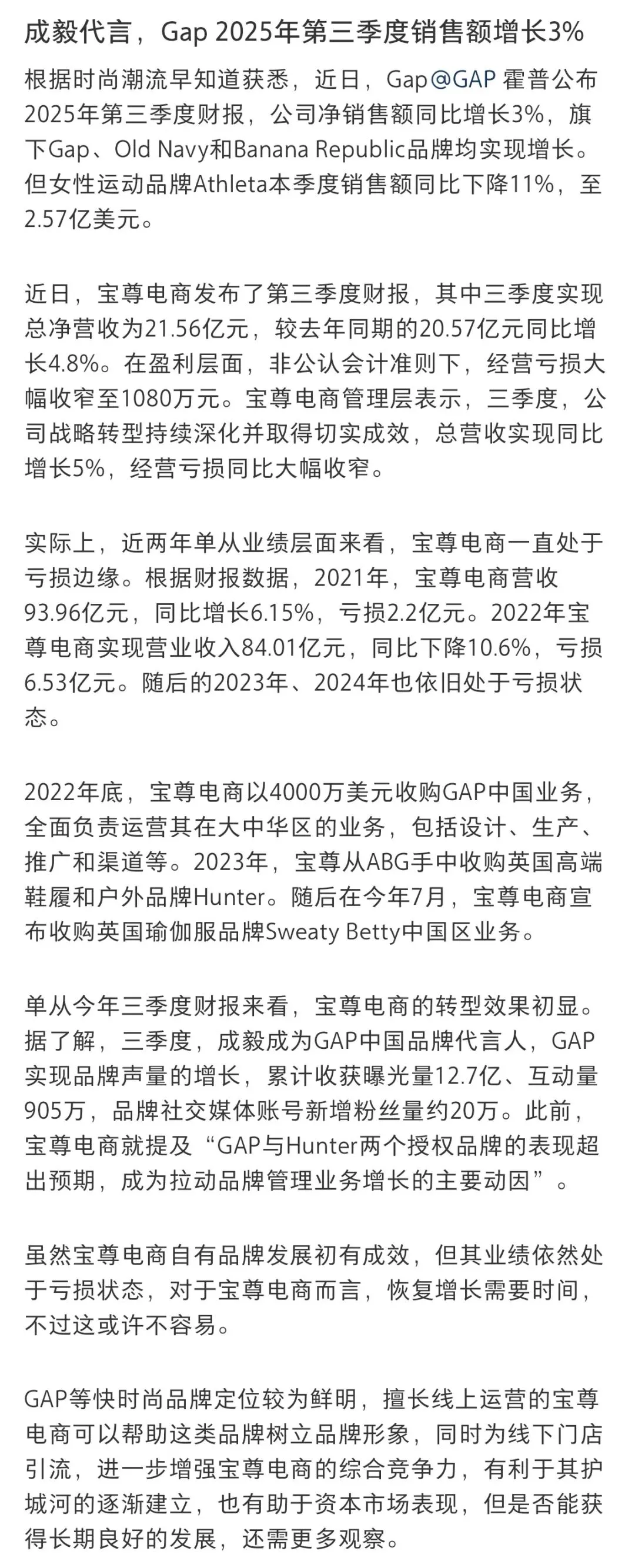 成毅代言，Gap 2025年第三季度销售额增长3%

根据时尚潮流早知道获悉，近日，Gap@GAP 霍普公布2025年第三季度财报，公司净销售额同比增长3%，旗下Gap、Old Navy和Banana Republic品牌均实现增长。但女性运动品牌Athleta本季度销售额同比下降11%，至2.57亿美元。

近日，宝尊电商发布了第三季度财报，其中三季度实现总净营收为21.56亿元，较去年同期的20.57亿元同比增长4.8%。在盈利层面，非公认会计准则下，经营亏损大幅收窄至1080万元。宝尊电商管理层表示，三季度，公司战略转型持续深化并取得切实成效，总营收实现同比增长5%，经营亏损同比大幅收窄。

实际上，近两年单从业绩层面来看，宝尊电商一直处于亏损边缘。根据财报数据，2021年，宝尊电商营收93.96亿元，同比增长6.15%，亏损2.2亿元。2022年宝尊电商实现营业收入84.01亿元，同比下降10.6%，亏损6.53亿元。随后的2023年、2024年也依旧处于亏损状态。

2022年底，宝尊电商以4000万美元收购GAP中国业务，全面负责运营其在大中华区的业务，包括设计、生产、推广和渠道等。2023年，宝尊从ABG手中收购英国高端鞋履和户外品牌Hunter。随后在今年7月，宝尊电商宣布收购英国瑜伽服品牌Sweaty Betty中国区业务。

单从今年三季度财报来看，宝尊电商的转型效果初显。据了解，三季度，成毅成为GAP中国品牌代言人，GAP实现品牌声量的增长，累计收获曝光量12.7亿、互动量905万，品牌社交媒体账号新增粉丝量约20万。此前，宝尊电商就提及“GAP与Hunter两个授权品牌的表现超出预期，成为拉动品牌管理业务增长的主要动因”。

虽然宝尊电商自有品牌发展初有成效，但其业绩依然处于亏损状态，对于宝尊电商而言，恢复增长需要时间，不过这或许不容易。

GAP等快时尚品牌定位较为鲜明，擅长线上运营的宝尊电商可以帮助这类品牌树立品牌形象，同时为线下门店引流，进一步增强宝尊电商的综合竞争力，有利于其护城河的逐渐建立，也有助于资本市场表现，但是否能获得长期良好的发展，还需更多观察。